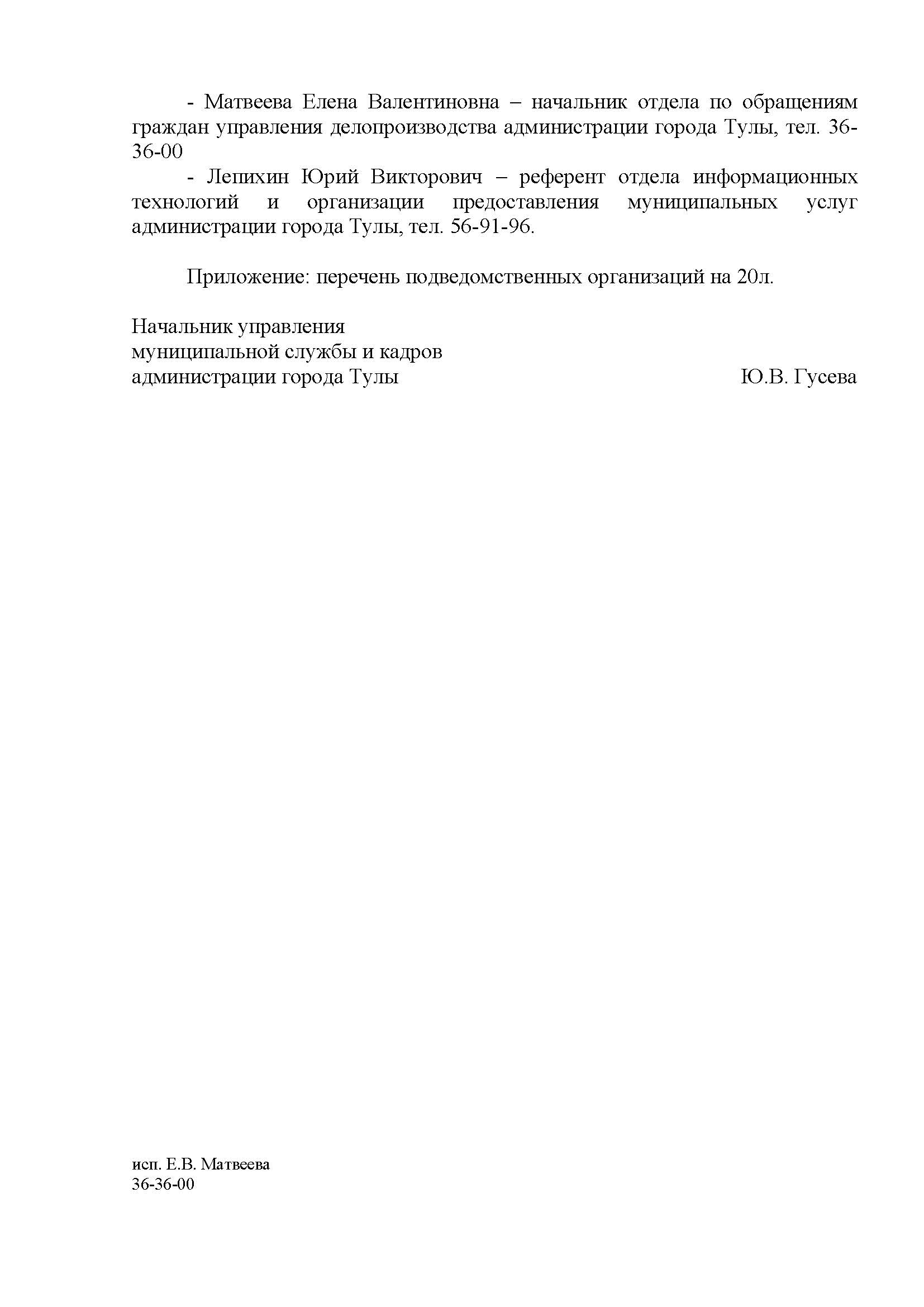 - Матвеева Елена Валентиновна – начальник отдела по обращениям граждан управления делопроизводства администрации города Тулы, тел. 36-36-00

- Лепихин Юрий Викторович – референт отдела информационных технологий и организации предоставления муниципальных услуг администрации города Тулы, тел. 56-91-96.

Приложение: перечень подведомственных организаций на 20л.

Начальник управления
муниципальной службы и кадров
администрации города Тулы Ю.В. Гусева

исп. Е.В. Матвеева
36-36-00